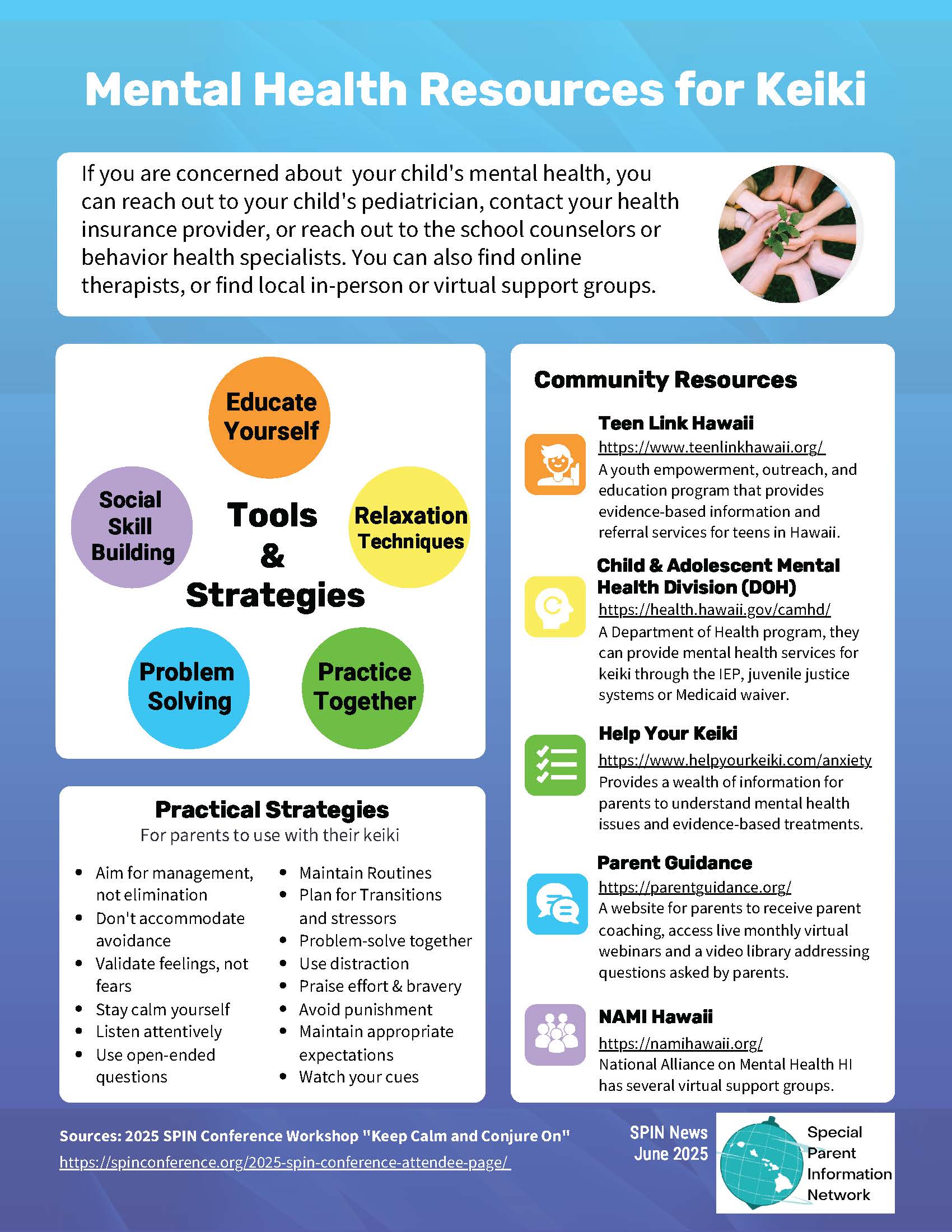 Mental Health Resources for Keiki

If you are concerned about your child's mental health, you can reach out to your child's pediatrician, contact your health insurance provider, or reach out to the school counselors or behavior health specialists. You can also find online therapists, or find local in-person or virtual support groups.

Educate Yourself

Social Skill Building

Tools & Strategies

Relaxation Techniques

Problem Solving

Practice Together

Practical Strategies
For parents to use with their keiki

- Aim for management, not elimination
- Don't accommodate avoidance
- Validate feelings, not fears
- Stay calm yourself
- Listen attentively
- Use open-ended questions

- Maintain Routines
- Plan for Transitions and stressors
- Problem-solve together
- Use distraction
- Praise effort & bravery
- Avoid punishment
- Maintain appropriate expectations
- Watch your cues

Community Resources

Teen Link Hawaii
https://www.teenlinkhawaii.org/
A youth empowerment, outreach, and education program that provides evidence-based information and referral services for teens in Hawaii.

Child & Adolescent Mental Health Division (DOH)
https://health.hawaii.gov/camhd/
A Department of Health program, they can provide mental health services for keiki through the IEP, juvenile justice systems or Medicaid waiver.

Help Your Keiki
https://www.helpyourkeiki.com/anxiety
Provides a wealth of information for parents to understand mental health issues and evidence-based treatments.

Parent Guidance
https://parentguidance.org/
A website for parents to receive parent coaching, access live monthly virtual webinars and a video library addressing questions asked by parents.

NAMI Hawaii
https://namihawaii.org/
National Alliance on Mental Health HI has several virtual support groups.

Sources: 2025 SPIN Conference Workshop "Keep Calm and Conjure On"
https://spinconference.org/2025-spin-conference-attendee-page/

SPIN News
June 2025

Special Parent Information Network